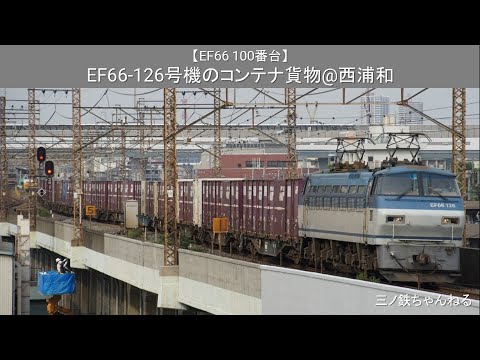 【EF66 100番台】
EF66-126号機のコンテナ貨物@西浦和

5

EF66 126

三ノ鉄ちゃんねる